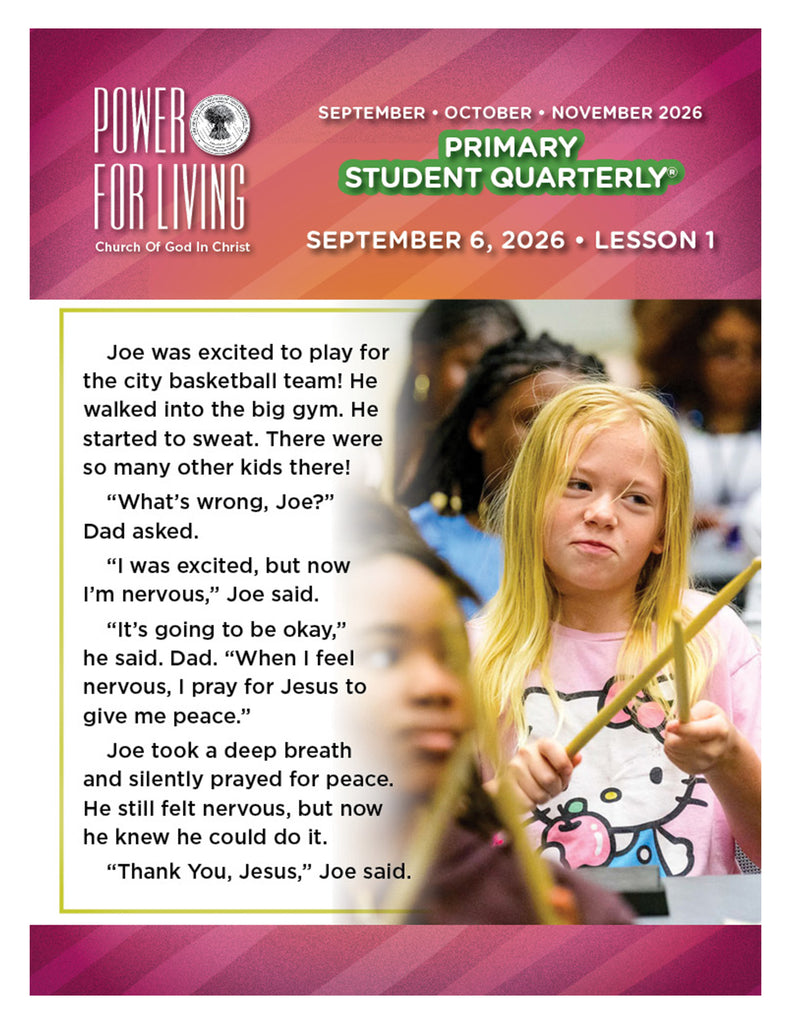 POWER FOR LIVING
Church Of God In Christ

SEPTEMBER • OCTOBER • NOVEMBER 2026
PRIMARY
STUDENT QUARTERLY®
SEPTEMBER 6, 2026 • LESSON 1

Joe was excited to play for the city basketball team! He walked into the big gym. He started to sweat. There were so many other kids there!

"What's wrong, Joe?" Dad asked.

"I was excited, but now I'm nervous," Joe said.

"It's going to be okay," he said. Dad. "When I feel nervous, I pray for Jesus to give me peace."

Joe took a deep breath and silently prayed for peace. He still felt nervous, but now he knew he could do it.

"Thank You, Jesus," Joe said.